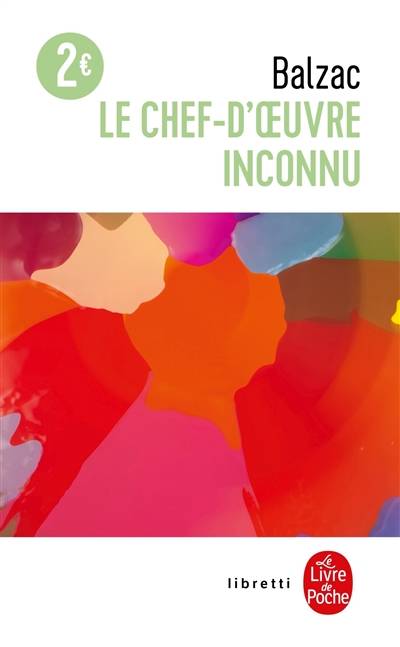 2€

Balzac
LE CHEF-D'ŒUVRE INCONNU

libretti

Le Livre de Poche